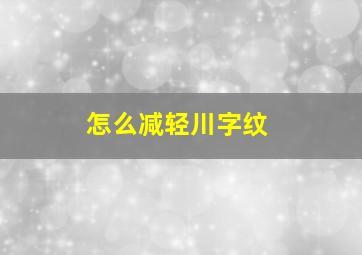 怎么减轻川字纹